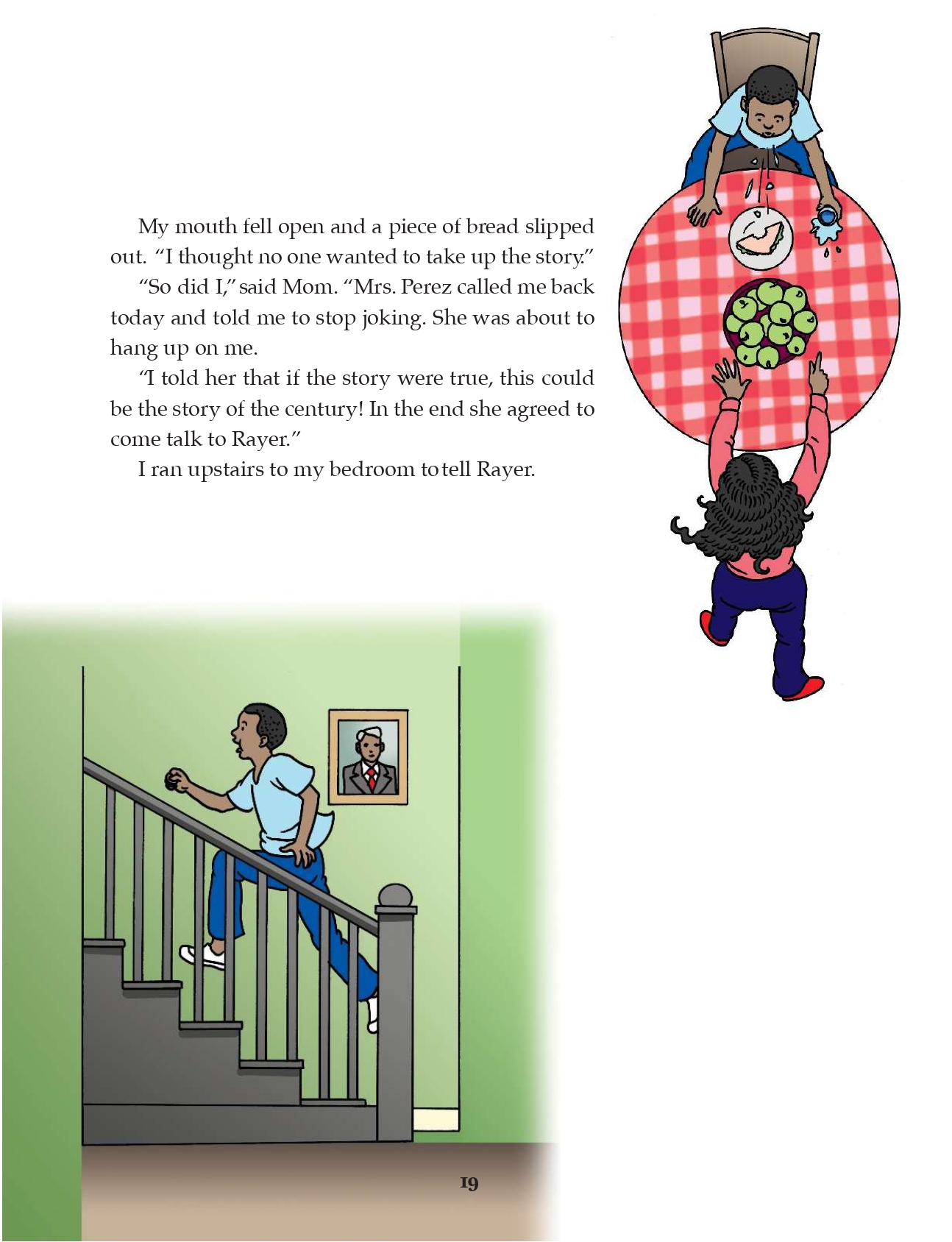 My mouth fell open and a piece of bread slipped out. "I thought no one wanted to take up the story."

"So did I," said Mom. "Mrs. Perez called me back today and told me to stop joking. She was about to hang up on me.

"I told her that if the story were true, this could be the story of the century! In the end she agreed to come talk to Rayer."

I ran upstairs to my bedroom to tell Rayer.

19